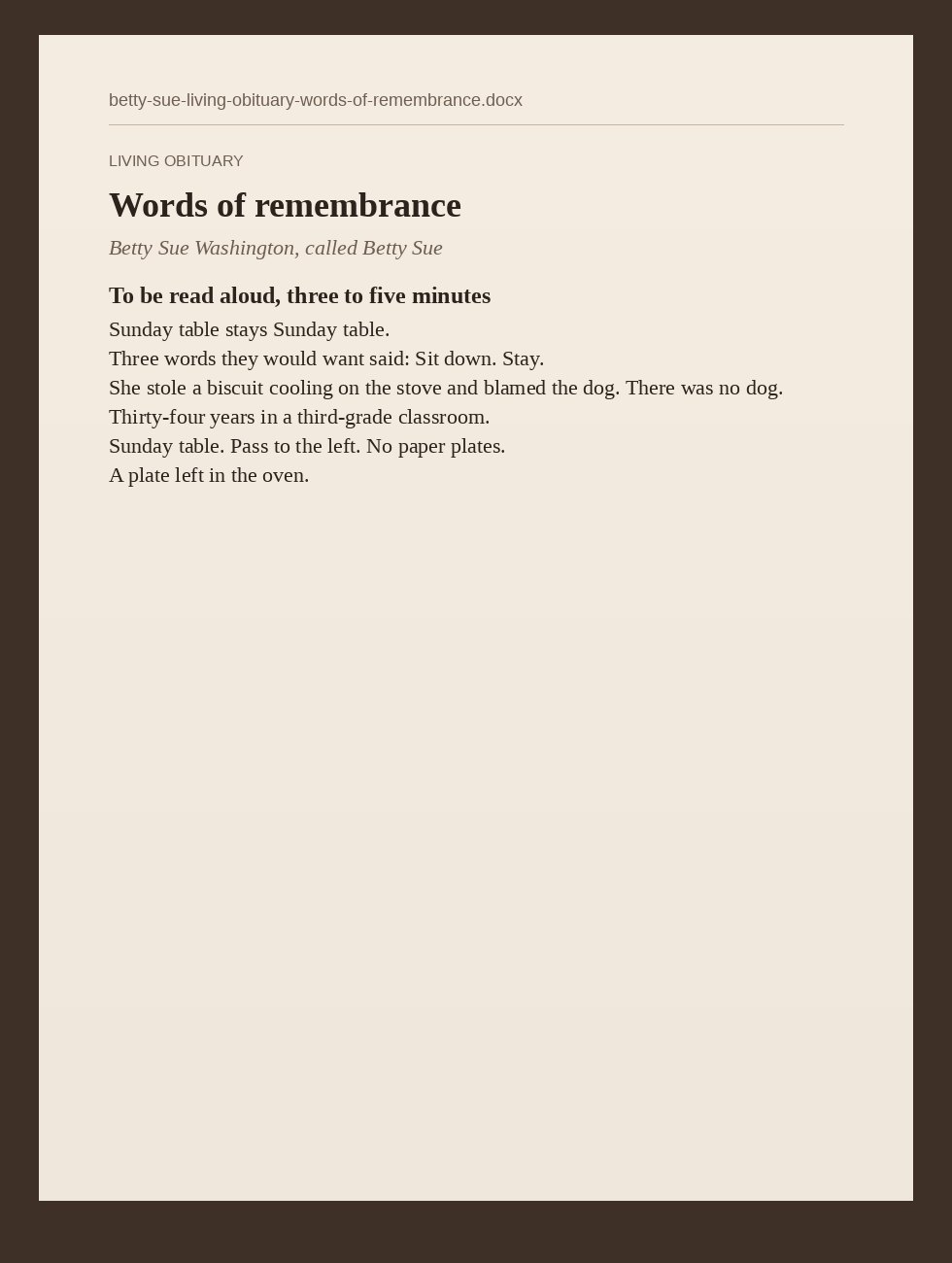 betty-sue-living-obituary-words-of-remembrance.docx

LIVING OBITUARY

Words of remembrance

Betty Sue Washington, called Betty Sue

To be read aloud, three to five minutes

Sunday table stays Sunday table.
Three words they would want said: Sit down. Stay.
She stole a biscuit cooling on the stove and blamed the dog. There was no dog.
Thirty-four years in a third-grade classroom.
Sunday table. Pass to the left. No paper plates.
A plate left in the oven.